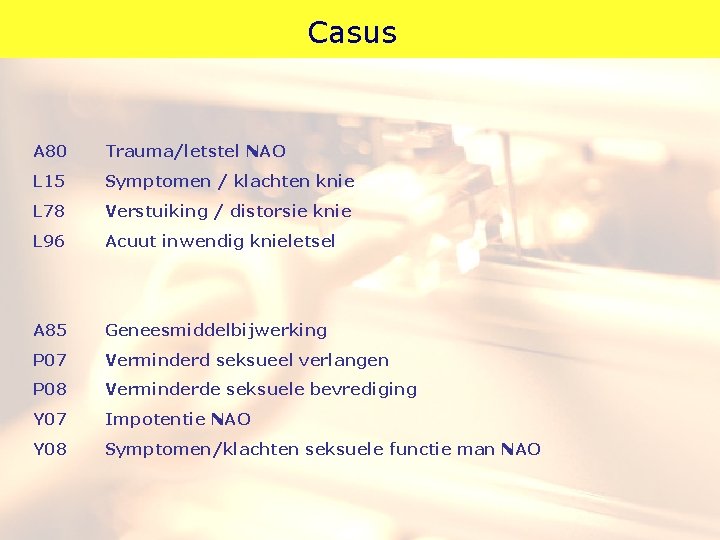 Casus

A80 Trauma/letstel NAO
L15 Symptomen / klachten knie
L78 Verstuiking / distorsie knie
L96 Acuut inwendig knieletsel

A85 Geneesmiddelbijwerking
P07 Verminderd seksueel verlangen
P08 Verminderde seksuele bevrediging
Y07 Impotentie NAO
Y08 Symptomen/klachten seksuele functie man NAO